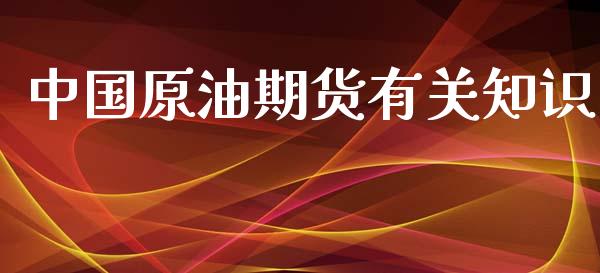 中国原油期货有关知识